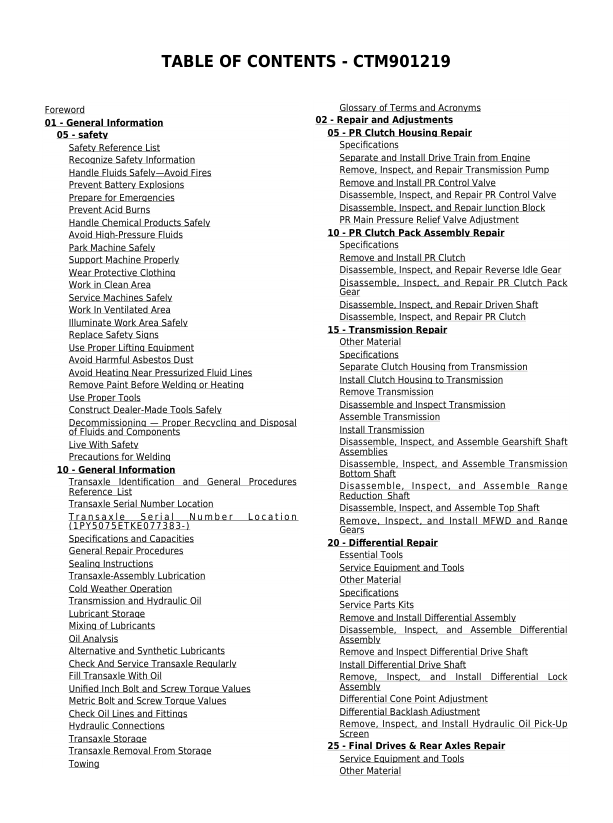 TABLE OF CONTENTS - CTM901219

Foreword
01 - General Information
05 - safety
Safety Reference List
Recognize Safety Information
Handle Fluids Safely—Avoid Fires
Prevent Battery Explosions
Prepare for Emergencies
Prevent Acid Burns
Handle Chemical Products Safely
Avoid High-Pressure Fluids
Park Machine Safely
Support Machine Properly
Wear Protective Clothing
Work in Clean Area
Service Machines Safely
Work In Ventilated Area
Illuminate Work Area Safely
Replace Safety Signs
Use Proper Lifting Equipment
Avoid Harmful Asbestos Dust
Avoid Heating Near Pressurized Fluid Lines
Remove Paint Before Welding or Heating
Use Proper Tools
Construct Dealer-Made Tools Safely
Decommissioning — Proper Recycling and Disposal of Fluids and Components
Live With Safety
Precautions for Welding
10 - General Information
Transaxle Identification and General Procedures Reference List
Transaxle Serial Number Location
Transaxle Serial Number Location (1PY5075ETKE077383-)
Specifications and Capacities
General Repair Procedures
Sealing Instructions
Transaxle-Assembly Lubrication
Cold Weather Operation
Transmission and Hydraulic Oil
Lubricant Storage
Mixing of Lubricants
Oil Analysis
Alternative and Synthetic Lubricants
Check And Service Transaxle Regularly
Fill Transaxle With Oil
Unified Inch Bolt and Screw Torque Values
Metric Bolt and Screw Torque Values
Check Oil Lines and Fittings
Hydraulic Connections
Transaxle Storage
Transaxle Removal From Storage
Towing
Glossary of Terms and Acronyms
02 - Repair and Adjustments
05 - PR Clutch Housing Repair
Specifications
Separate and Install Drive Train from Engine
Remove, Inspect, and Repair Transmission Pump
Remove and Install PR Control Valve
Disassemble, Inspect, and Repair PR Control Valve
Disassemble, Inspect, and Repair Junction Block
PR Main Pressure Relief Valve Adjustment
10 - PR Clutch Pack Assembly Repair
Specifications
Remove and Install PR Clutch
Disassemble, Inspect, and Repair Reverse Idle Gear
Disassemble, Inspect, and Repair PR Clutch Pack Gear
Disassemble, Inspect, and Repair Driven Shaft
Disassemble, Inspect, and Repair PR Clutch
15 - Transmission Repair
Other Material
Specifications
Separate Clutch Housing from Transmission
Install Clutch Housing to Transmission
Remove Transmission
Disassemble and Inspect Transmission
Assemble Transmission
Install Transmission
Disassemble, Inspect, and Assemble Gearshift Shaft Assemblies
Disassemble, Inspect, and Assemble Transmission Bottom Shaft
Disassemble, Inspect, and Assemble Range Reduction Shaft
Disassemble, Inspect, and Assemble Top Shaft
Remove, Inspect, and Install MFWD and Range Gears
20 - Differential Repair
Essential Tools
Service Equipment and Tools
Other Material
Specifications
Service Parts Kits
Remove and Install Differential Assembly
Disassemble, Inspect, and Assemble Differential Assembly
Remove and Inspect Differential Drive Shaft
Install Differential Drive Shaft
Remove, Inspect, and Install Differential Lock Assembly
Differential Cone Point Adjustment
Differential Backlash Adjustment
Remove, Inspect, and Install Hydraulic Oil Pick-Up Screen
25 - Final Drives & Rear Axles Repair
Service Equipment and Tools
Other Material